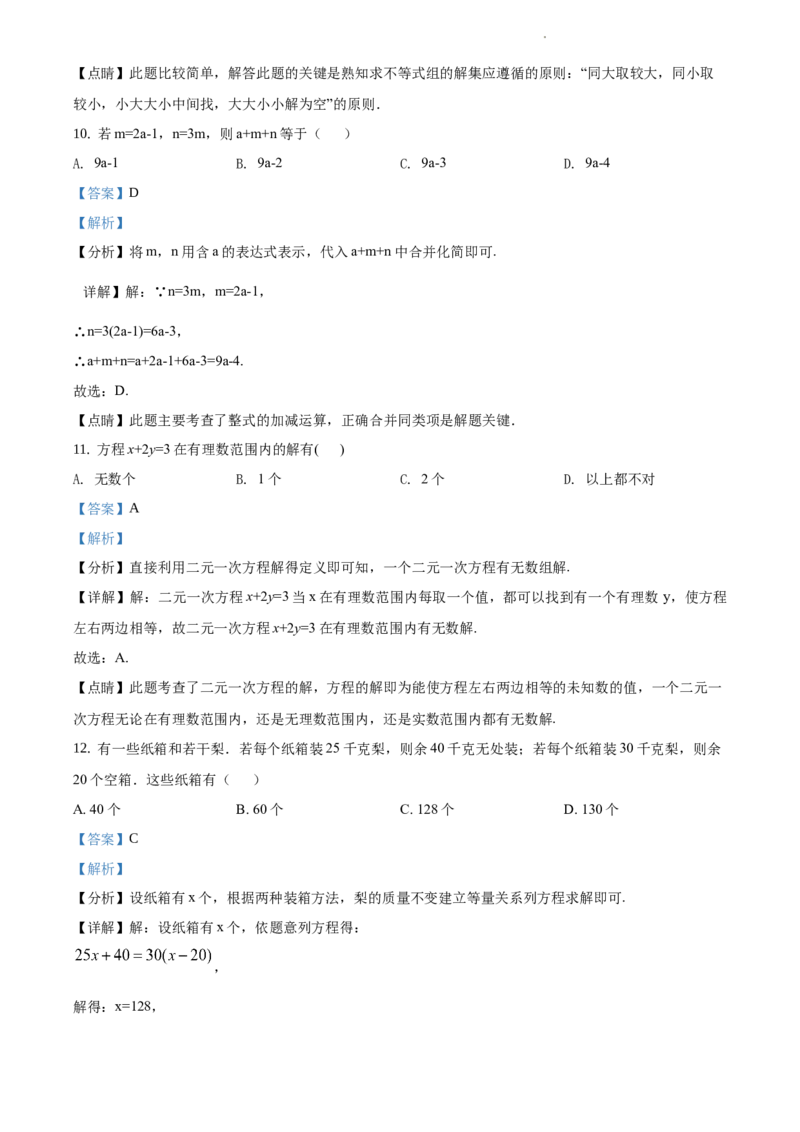 【点睛】此题比较简单，解答此题的关键是熟知求不等式组的解集应遵循的原则：“同大取较大，同小取较小，小大大小中间找，大大小小解为空”的原则．

10. 若m=2a-1，n=3m，则a+m+n等于（　）

A. 9a-1　B. 9a-2　C. 9a-3　D. 9a-4

【答案】D

【解析】

【分析】将m，n用含a的表达式表示，代入a+m+n中合并化简即可．

详解】解：∵n=3m，m=2a-1，

∴n=3(2a-1)=6a-3，

∴a+m+n=a+2a-1+6a-3=9a-4．

故选：D．

【点睛】此题主要考查了整式的加减运算，正确合并同类项是解题关键．

11. 方程$x+2y=3$在有理数范围内的解有(　)

A. 无数个　B. 1个　C. 2个　D. 以上都不对

【答案】A

【解析】

【分析】直接利用二元一次方程解得定义即可知，一个二元一次方程有无数组解．

【详解】解：二元一次方程$x+2y=3$当x在有理数范围内每取一个值，都可以找到有一个有理数y，使方程左右两边相等，故二元一次方程$x+2y=3$在有理数范围内有无数解．

故选：A．

【点睛】此题考查了二元一次方程的解，方程的解即为能使方程左右两边相等的未知数的值，一个二元一次方程无论在有理数范围内，还是无理数范围内，还是实数范围内都有无数解．

12. 有一些纸箱和若干梨．若每个纸箱装25千克梨，则余40千克无处装；若每个纸箱装30千克梨，则余20个空箱．这些纸箱有（　）

A. 40个　B. 60个　C. 128个　D. 130个

【答案】C

【解析】

【分析】设纸箱有x个，根据两种装箱方法，梨的质量不变建立等量关系列方程求解即可．

【详解】解：设纸箱有x个，依题意列方程得：

$25x+40=30(x-20)$，

解得：x=128，